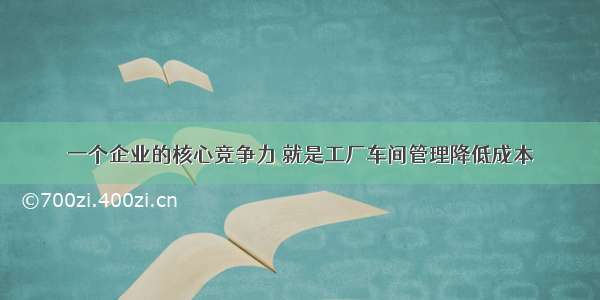 一个企业的核心竞争力 就是工厂车间管理降低成本

©700zi.400zi.cn